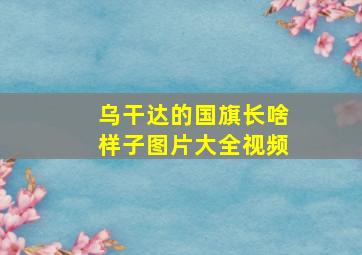 乌干达的国旗长啥样子图片大全视频